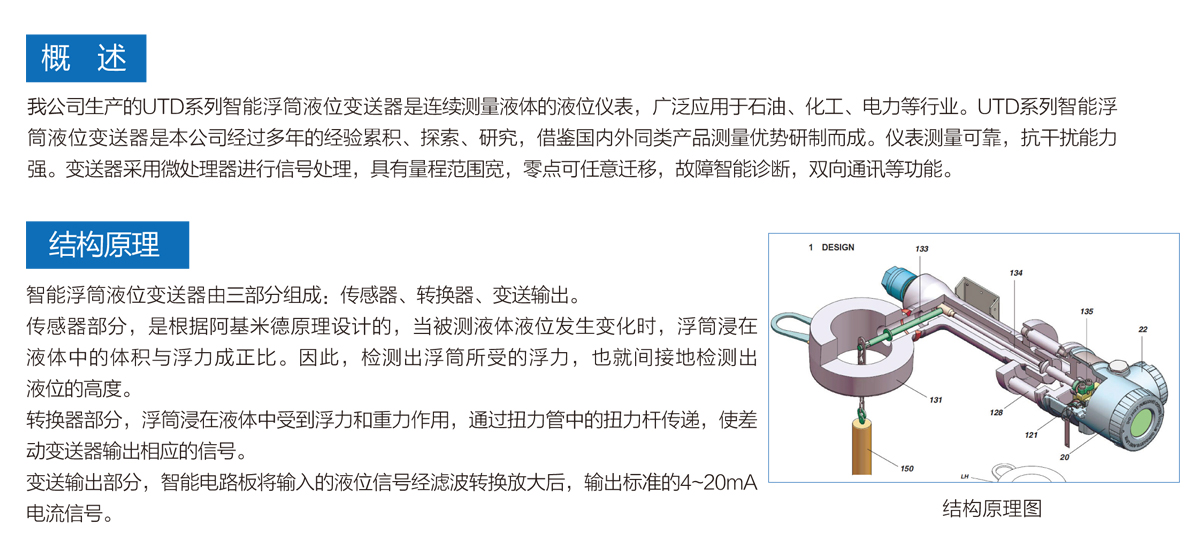 概 述

我公司生产的UTD系列智能浮筒液位变送器是连续测量液体的液位仪表，广泛应用于石油、化工、电力等行业。UTD系列智能浮筒液位变送器是本公司经过多年的经验累积、探索、研究，借鉴国内外同类产品测量优势研制而成。仪表测量可靠，抗干扰能力强。变送器采用微处理器进行信号处理，具有量程范围宽，零点可任意迁移，故障智能诊断，双向通讯等功能。

结构原理

智能浮筒液位变送器由三部分组成：传感器、转换器、变送输出。

传感器部分，是根据阿基米德原理设计的，当被测液体液位发生变化时，浮筒浸在液体中的体积与浮力成正比。因此，检测出浮筒所受的浮力，也就间接地检测出液位的高度。

转换器部分，浮筒浸在液体中受到浮力和重力作用，通过扭力管中的扭力杆传递，使差动变送器输出相应的信号。

变送输出部分，智能电路板将输入的液位信号经滤波转换放大后，输出标准的4~20mA电流信号。

1 DESIGN
133
134
135
22
131
128
121
20
150
LH

结构原理图